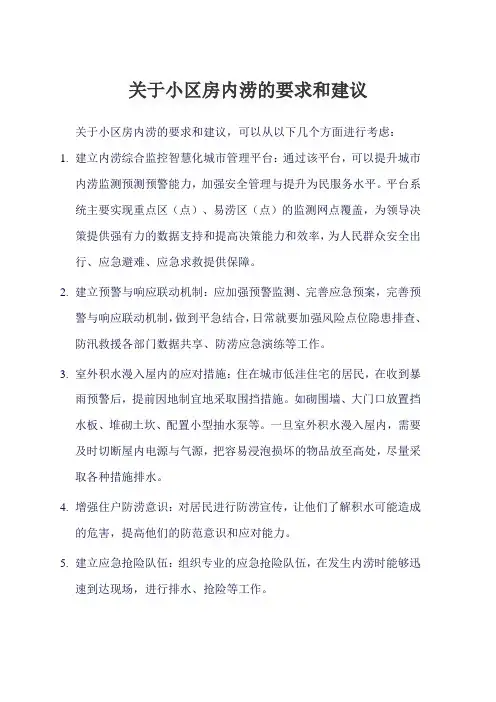 关于小区房内涝的要求和建议

关于小区房内涝的要求和建议，可以从以下几个方面进行考虑：

1. 建立内涝综合监控智慧化城市管理平台：通过该平台，可以提升城市内涝监测预测预警能力，加强安全管理与提升为民服务水平。平台系统主要实现重点区（点）、易涝区（点）的监测网点覆盖，为领导决策提供强有力的数据支持和提高决策能力和效率，为人民群众安全出行、应急避难、应急求救提供保障。

2. 建立预警与响应联动机制：应加强预警监测、完善应急预案，完善预警与响应联动机制，做到平急结合，日常就要加强风险点位隐患排查、防汛救援各部门数据共享、防涝应急演练等工作。

3. 室外积水漫入屋内的应对措施：住在城市低洼住宅的居民，在收到暴雨预警后，提前因地制宜地采取围挡措施。如砌围墙、大门口放置挡水板、堆砌土坎、配置小型抽水泵等。一旦室外积水漫入屋内，需要及时切断屋内电源与气源，把容易浸泡损坏的物品放至高处，尽量采取各种措施排水。

4. 增强住户防涝意识：对居民进行防涝宣传，让他们了解积水可能造成的危害，提高他们的防范意识和应对能力。

5. 建立应急抢险队伍：组织专业的应急抢险队伍，在发生内涝时能够迅速到达现场，进行排水、抢险等工作。